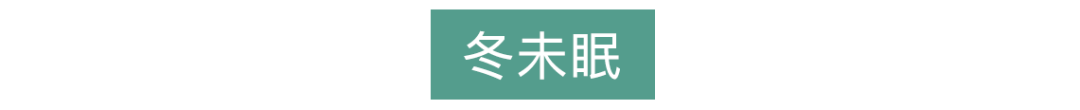 冬未眠